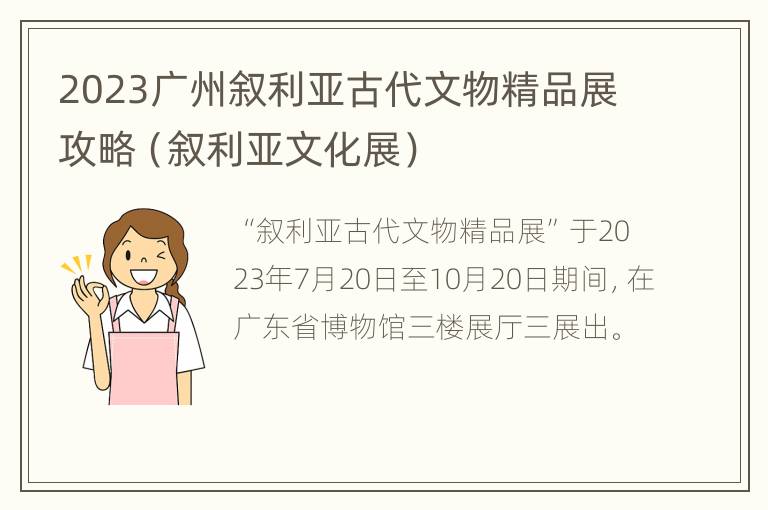 2023广州叙利亚古代文物精品展攻略（叙利亚文化展）

“叙利亚古代文物精品展”于2023年7月20日至10月20日期间，在广东省博物馆三楼展厅三展出。